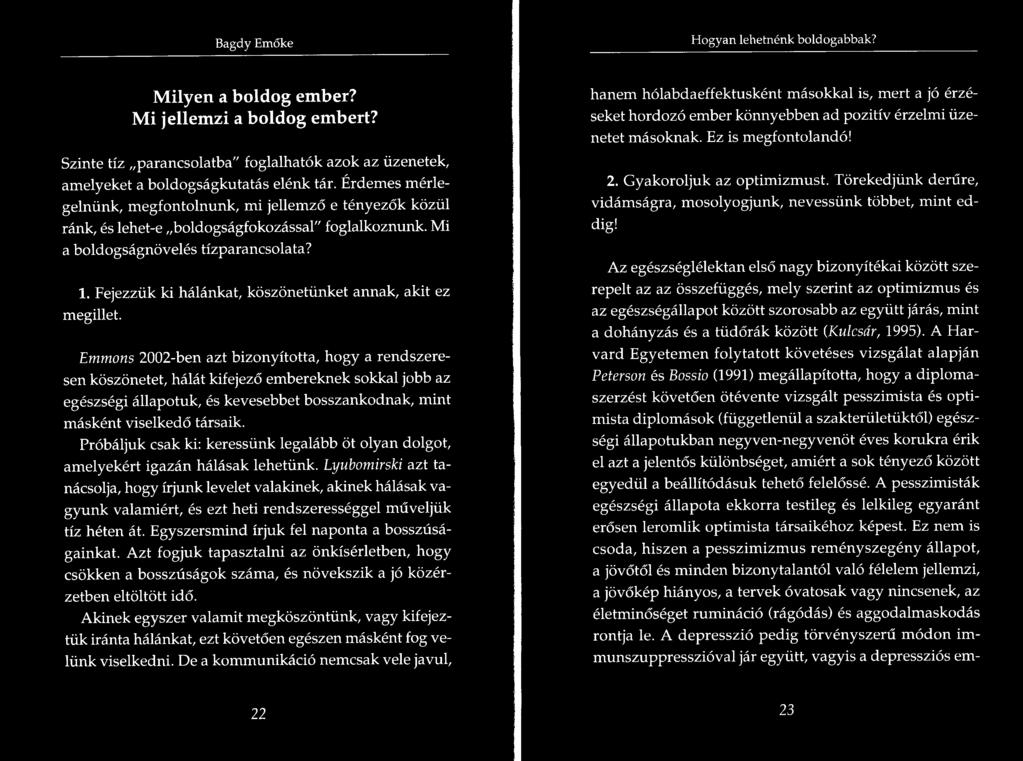 Bagdy Emőke

Milyen a boldog ember?
Mi jellemzi a boldog embert?

Szinte tíz „parancsolatba" foglalhatók azok az üzenetek, amelyeket a boldogságkutatás elénk tár. Érdemes mérlegelnünk, megfontolnunk, mi jellemző e tényezők közül ránk, és lehet-e „boldogságfokozással" foglalkoznunk. Mi a boldogságnövelés tízparancsolata?

1. Fejezzük ki hálánkat, köszönetünket annak, akit ez megillet.

Emmons 2002-ben azt bizonyította, hogy a rendszeresen köszönetet, hálát kifejező embereknek sokkal jobb az egészségi állapotuk, és kevesebbet bosszankodnak, mint másként viselkedő társaik.

Próbáljuk csak ki: keressünk legalább öt olyan dolgot, amelyekért igazán hálásak lehetünk. Lyubomirski azt tanácsolja, hogy írjunk levelet valakinek, akinek hálásak vagyunk valamiért, és ezt heti rendszerességgel műveljük tíz héten át. Egyszersmind írjuk fel naponta a bosszúságainkat. Azt fogjuk tapasztalni az önkísérletben, hogy csökken a bosszúságok száma, és növekszik a jó közérzetben eltöltött idő.

Akinek egyszer valamit megköszöntünk, vagy kifejeztük iránta hálánkat, ezt követően egészen másként fog velünk viselkedni. De a kommunikáció nemcsak vele javul,

22

Hogyan lehetnénk boldogabbak?

hanem hólabdaeffektusként másokkal is, mert a jó érzéseket hordozó ember könnyebben ad pozitív érzelmi üzenetet másoknak. Ez is megfontolandó!

2. Gyakoroljuk az optimizmust. Törekedjünk derűre, vidámságra, mosolyogjunk, nevessünk többet, mint eddig!

Az egészséglélektan első nagy bizonyítékai között szerepelt az az összefüggés, mely szerint az optimizmus és az egészségállapot között szorosabb az együtt járás, mint a dohányzás és a tüdőrák között (Kulcsár, 1995). A Harvard Egyetemen folytatott követéses vizsgálat alapján Peterson és Bossio (1991) megállapította, hogy a diplomaszerzést követően ötévente vizsgált pesszimista és optimista diplomások (függetlenül a szakterületüktől) egészségi állapotukban negyven-negyvenöt éves korukra érik el azt a jelentős különbséget, amiért a sok tényező között egyedül a beállítódásuk tehető felelőssé. A pesszimisták egészségi állapota ekkorra testileg és lelkileg egyaránt erősen leromlik optimista társaikéhoz képest. Ez nem is csoda, hiszen a pesszimizmus reményszegény állapot, a jövőtől és minden bizonytalantól való félelem jellemzi, a jövőkép hiányos, a tervek óvatosak vagy nincsenek, az életminőséget rumináció (rágódás) és aggodalmaskodás rontja le. A depresszió pedig törvényszerű módon immunszuppresszióval jár együtt, vagyis a depressziós em-

23